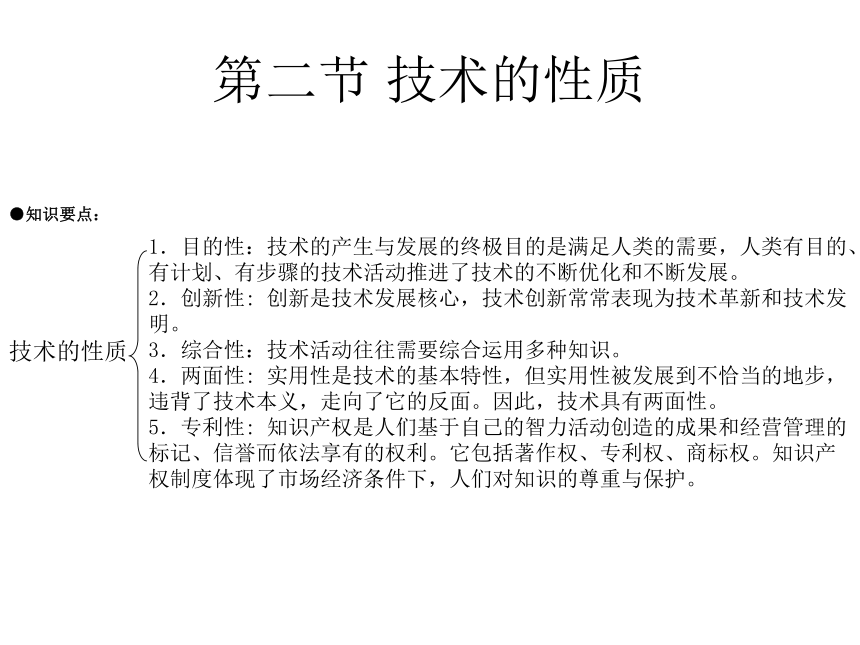 第二节 技术的性质

●知识要点：

技术的性质

1．目的性：技术的产生与发展的终极目的是满足人类的需要，人类有目的、有计划、有步骤的技术活动推进了技术的不断优化和不断发展。
2．创新性：创新是技术发展核心，技术创新常常表现为技术革新和技术发明。
3．综合性：技术活动往往需要综合运用多种知识。
4．两面性：实用性是技术的基本特性，但实用性被发展到不恰当的地步，违背了技术本义，走向了它的反面。因此，技术具有两面性。
5．专利性：知识产权是人们基于自己的智力活动创造的成果和经营管理的标记、信誉而依法享有的权利。它包括著作权、专利权、商标权。知识产权制度体现了市场经济条件下，人们对知识的尊重与保护。